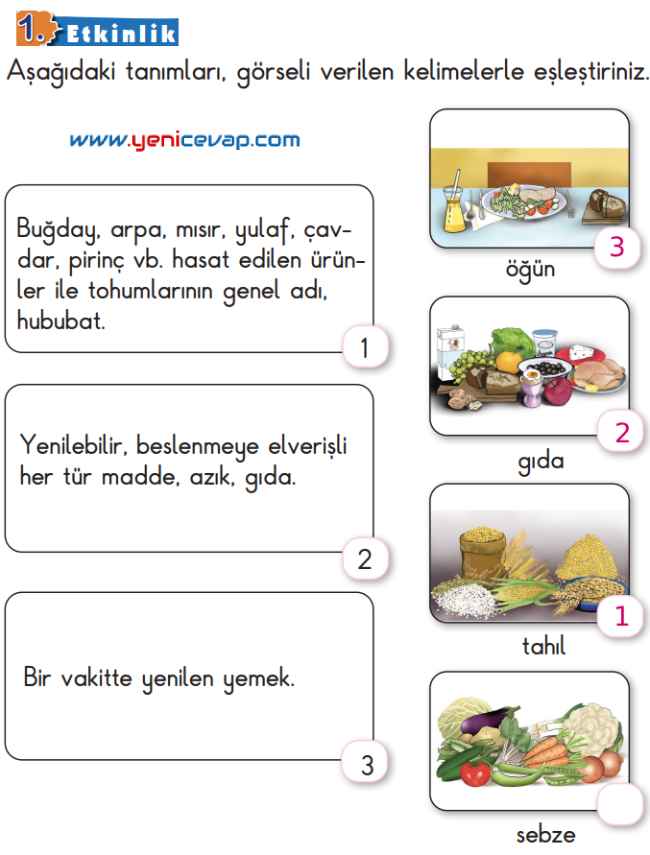 1. Etkinlik
Aşağıdaki tanımları, görseli verilen kelimelerle eşleştiriniz.

www.yenicevap.com

Buğday, arpa, mısır, yulaf, çavdar, pirinç vb. hasat edilen ürünler ile tohumlarının genel adı, hububat.
1

Yenilebilir, beslenmeye elverişli her tür madde, azık, gıda.
2

Bir vakitte yenilen yemek.
3

3
öğün

2
gıda

1
tahıl

sebze